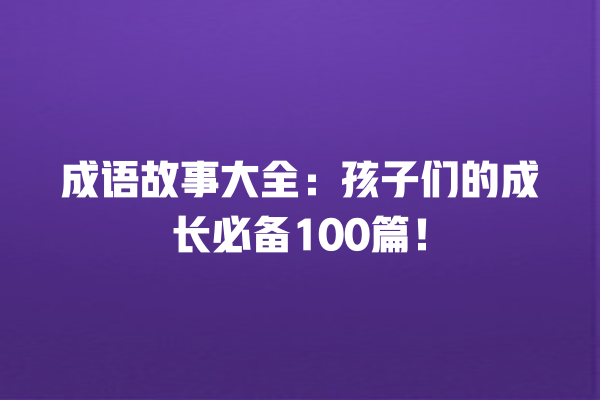 成语故事大全：孩子们的成长必备100篇！